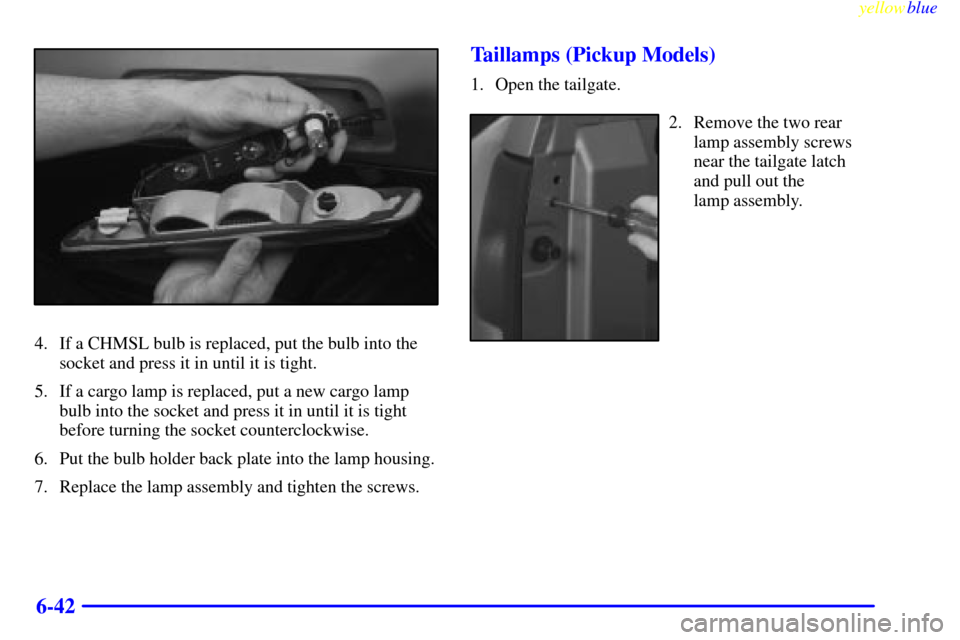 yellowblue

4. If a CHMSL bulb is replaced, put the bulb into the socket and press it in until it is tight.

5. If a cargo lamp is replaced, put a new cargo lamp bulb into the socket and press it in until it is tight before turning the socket counterclockwise.

6. Put the bulb holder back plate into the lamp housing.

7. Replace the lamp assembly and tighten the screws.

Taillamps (Pickup Models)

1. Open the tailgate.

2. Remove the two rear lamp assembly screws near the tailgate latch and pull out the lamp assembly.

6-42

carmanualsonline.info